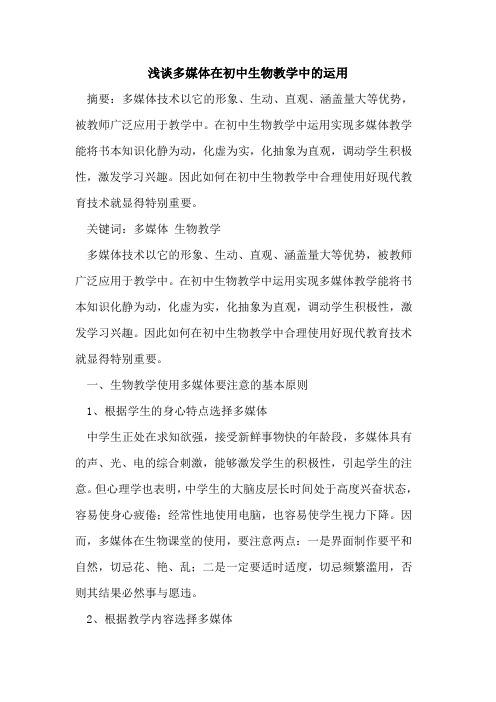 浅谈多媒体在初中生物教学中的运用

摘要：多媒体技术以它的形象、生动、直观、涵盖量大等优势，被教师广泛应用于教学中。在初中生物教学中运用实现多媒体教学能将书本知识化静为动，化虚为实，化抽象为直观，调动学生积极性，激发学习兴趣。因此如何在初中生物教学中合理使用好现代教育技术就显得特别重要。

关键词：多媒体 生物教学

多媒体技术以它的形象、生动、直观、涵盖量大等优势，被教师广泛应用于教学中。在初中生物教学中运用实现多媒体教学能将书本知识化静为动，化虚为实，化抽象为直观，调动学生积极性，激发学习兴趣。因此如何在初中生物教学中合理使用好现代教育技术就显得特别重要。

一、生物教学使用多媒体要注意的基本原则

1、根据学生的身心特点选择多媒体

中学生正处在求知欲强，接受新鲜事物快的年龄段，多媒体具有的声、光、电的综合刺激，能够激发学生的积极性，引起学生的注意。但心理学也表明，中学生的大脑皮层长时间处于高度兴奋状态，容易使身心疲倦；经常性地使用电脑，也容易使学生视力下降。因而，多媒体在生物课堂的使用，要注意两点：一是界面制作要平和自然，切忌花、艳、乱；二是一定要适时适度，切忌频繁滥用，否则其结果必然事与愿违。

2、根据教学内容选择多媒体